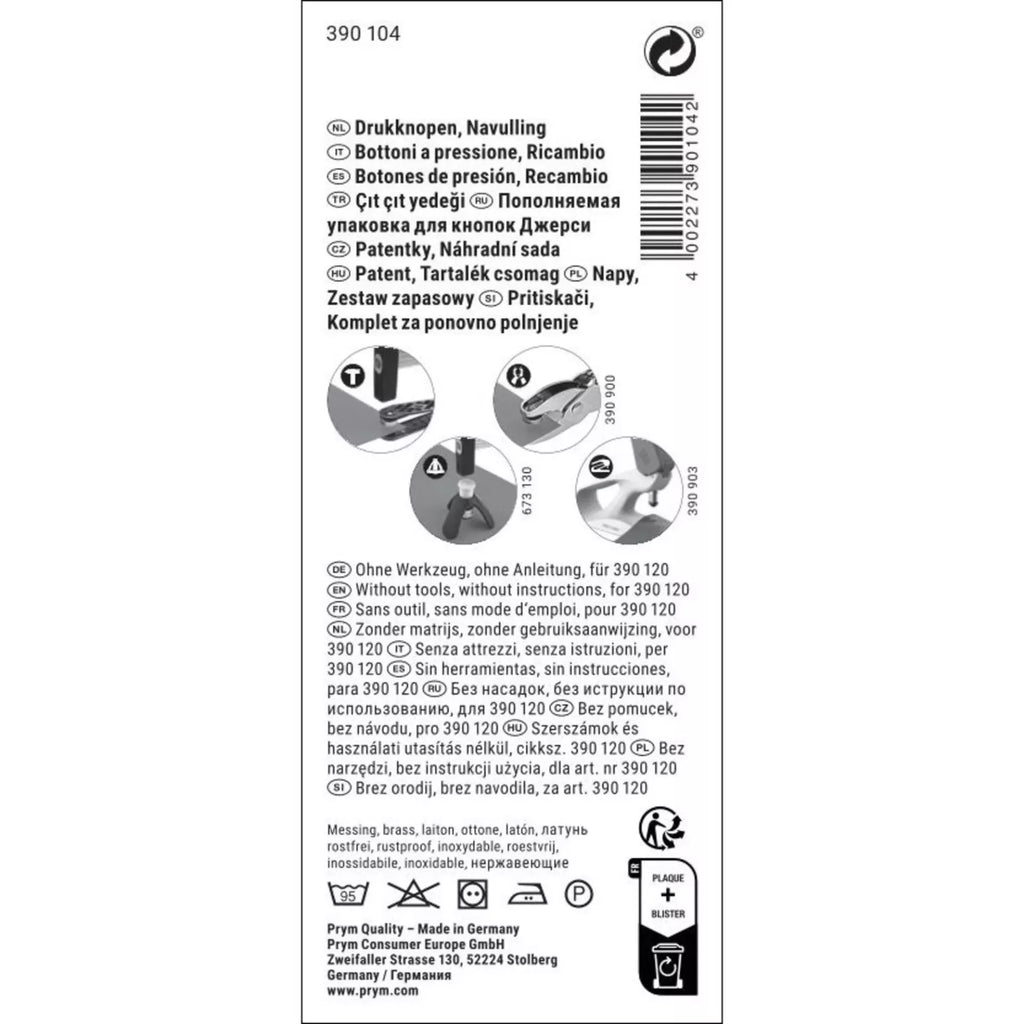 390 104

®

4 002273 901042

NL Drukknopen, Navulling
IT Bottoni a pressione, Ricambio
ES Botones de presión, Recambio
TR Çıt çıt yedeği RU Пополняемая упаковка для кнопок Джерси
CZ Patentky, Náhradní sada
HU Patent, Tartalék csomag PL Napy, Zestaw zapasowy SI Pritiskači, Komplet za ponovno polnjenje

390 900

673 130

390 903

DE Ohne Werkzeug, ohne Anleitung, für 390 120
EN Without tools, without instructions, for 390 120
FR Sans outil, sans mode d'emploi, pour 390 120
NL Zonder matrijs, zonder gebruiksaanwijzing, voor 390 120 IT Senza attrezzi, senza istruzioni, per 390 120 ES Sin herramientas, sin instrucciones, para 390 120 RU Без насадок, без иструкции по использованию, для 390 120 CZ Bez pomucek, bez návodu, pro 390 120 HU Szerszámok és használati utasítás nélkül, cikksz. 390 120 PL Bez narzędzi, bez instrukcji użycia, dla art. nr 390 120
SI Brez orodij, brez navodila, za art. 390 120

Messing, brass, laiton, ottone, latón, латунь rostfrei, rustproof, inoxydable, roestvrij, inossidabile, inoxidable, нержавеющие

95

P

FR

PLAQUE
+
BLISTER

Prym Quality – Made in Germany
Prym Consumer Europe GmbH
Zweifaller Strasse 130, 52224 Stolberg
Germany / Германия
www.prym.com